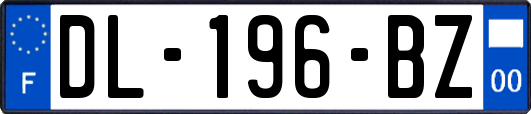 F
DL-196-BZ
00